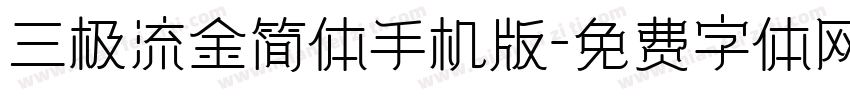 三极流金简体手机版-免费字体网